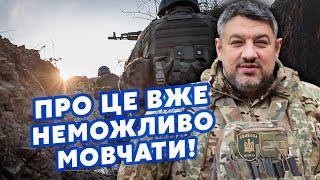 ПРО ЦЕ ВЖЕ НЕМОЖЛИВО МОВЧАТИ!